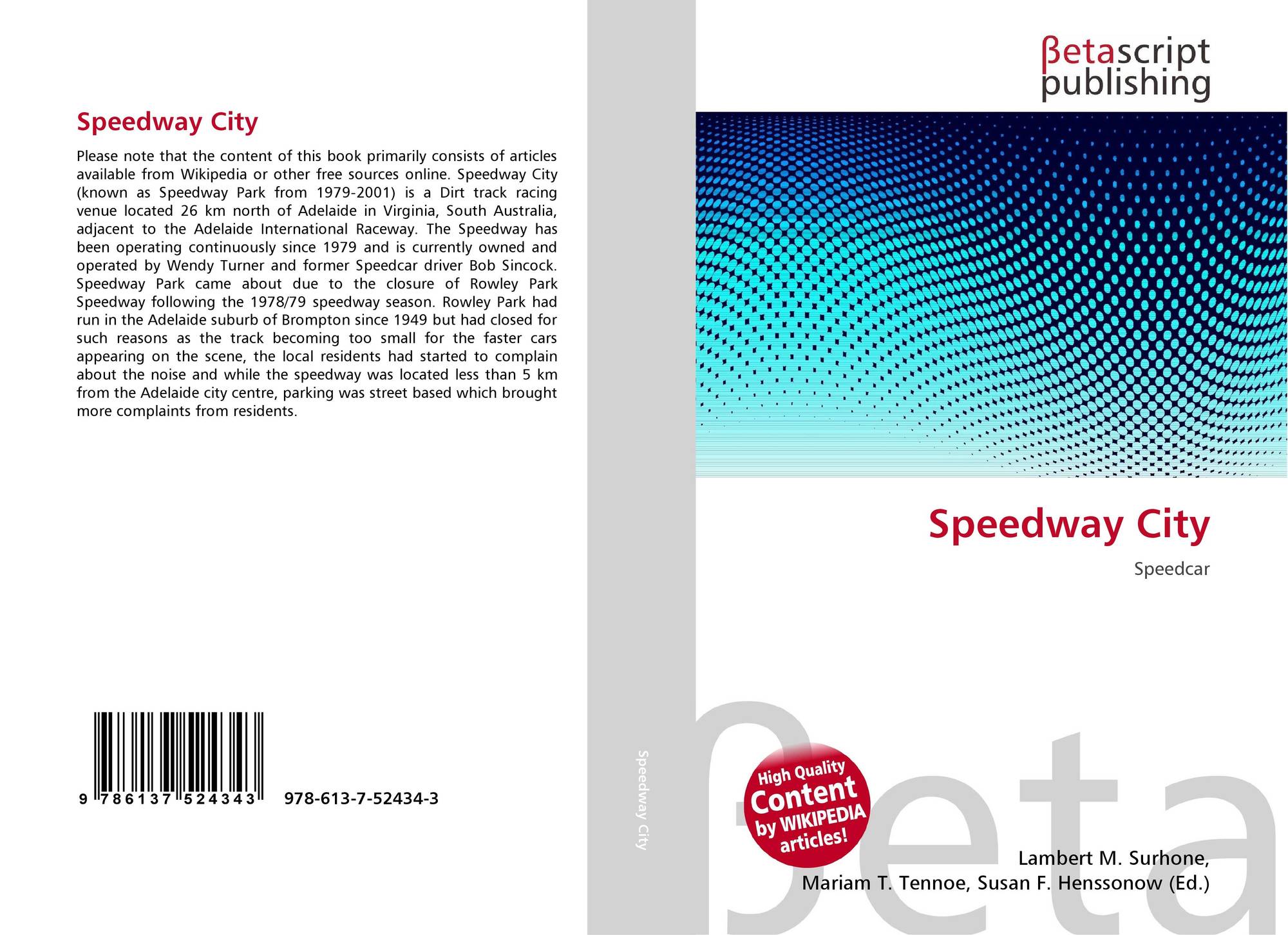 Speedway City

Please note that the content of this book primarily consists of articles available from Wikipedia or other free sources online. Speedway City (known as Speedway Park from 1979-2001) is a Dirt track racing venue located 26 km north of Adelaide in Virginia, South Australia, adjacent to the Adelaide International Raceway. The Speedway has been operating continuously since 1979 and is currently owned and operated by Wendy Turner and former Speedcar driver Bob Sincock. Speedway Park came about due to the closure of Rowley Park Speedway following the 1978/79 speedway season. Rowley Park had run in the Adelaide suburb of Brompton since 1949 but had closed for such reasons as the track becoming too small for the faster cars appearing on the scene, the local residents had started to complain about the noise and while the speedway was located less than 5 km from the Adelaide city centre, parking was street based which brought more complaints from residents.

9 786137 524343 978-613-7-52434-3

Speedway City

βetascript
publishing

Speedway City

Speedcar

High Quality
Content
by WIKIPEDIA
articles!

Lambert M. Surhone,
Mariam T. Tennoe, Susan F. Henssonow (Ed.)

βeta